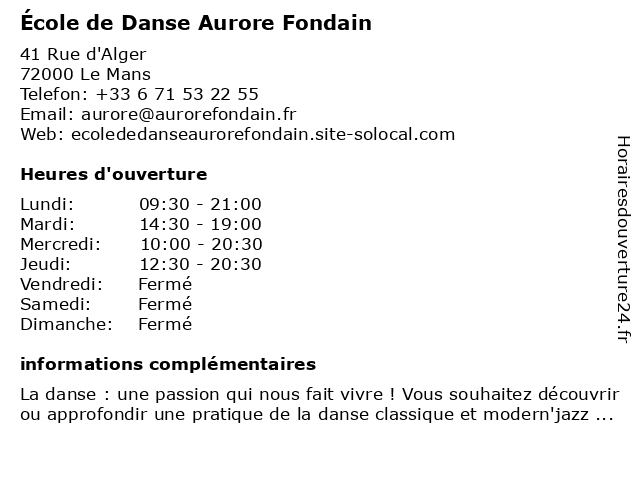 École de Danse Aurore Fondain

41 Rue d'Alger
72000 Le Mans
Telefon: +33 6 71 53 22 55
Email: aurore@aurorefondain.fr
Web: ecolededanseaurorefondain.site-solocal.com

Heures d'ouverture

| | |
|---|---|
| Lundi: | 09:30 - 21:00 |
| Mardi: | 14:30 - 19:00 |
| Mercredi: | 10:00 - 20:30 |
| Jeudi: | 12:30 - 20:30 |
| Vendredi: | Fermé |
| Samedi: | Fermé |
| Dimanche: | Fermé |

informations complémentaires

La danse : une passion qui nous fait vivre ! Vous souhaitez découvrir ou approfondir une pratique de la danse classique et modern'jazz ...

Horairesdouverture24.fr